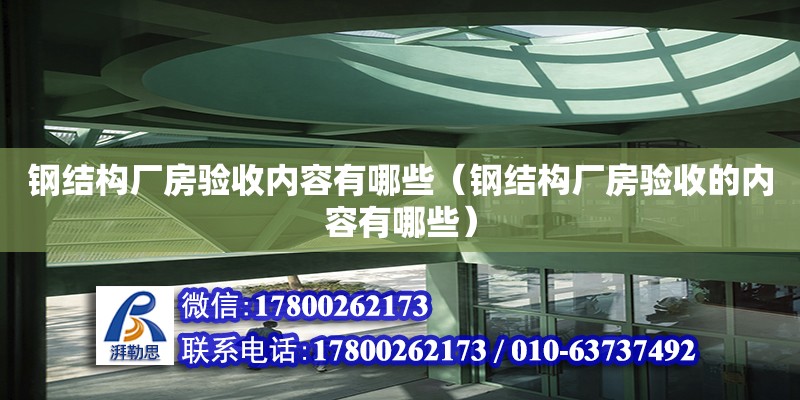 钢结构厂房验收内容有哪些（钢结构厂房验收的内容有哪些）

湃勒思

微信:17800262173

联系电话:17800262173 / 010-63737492